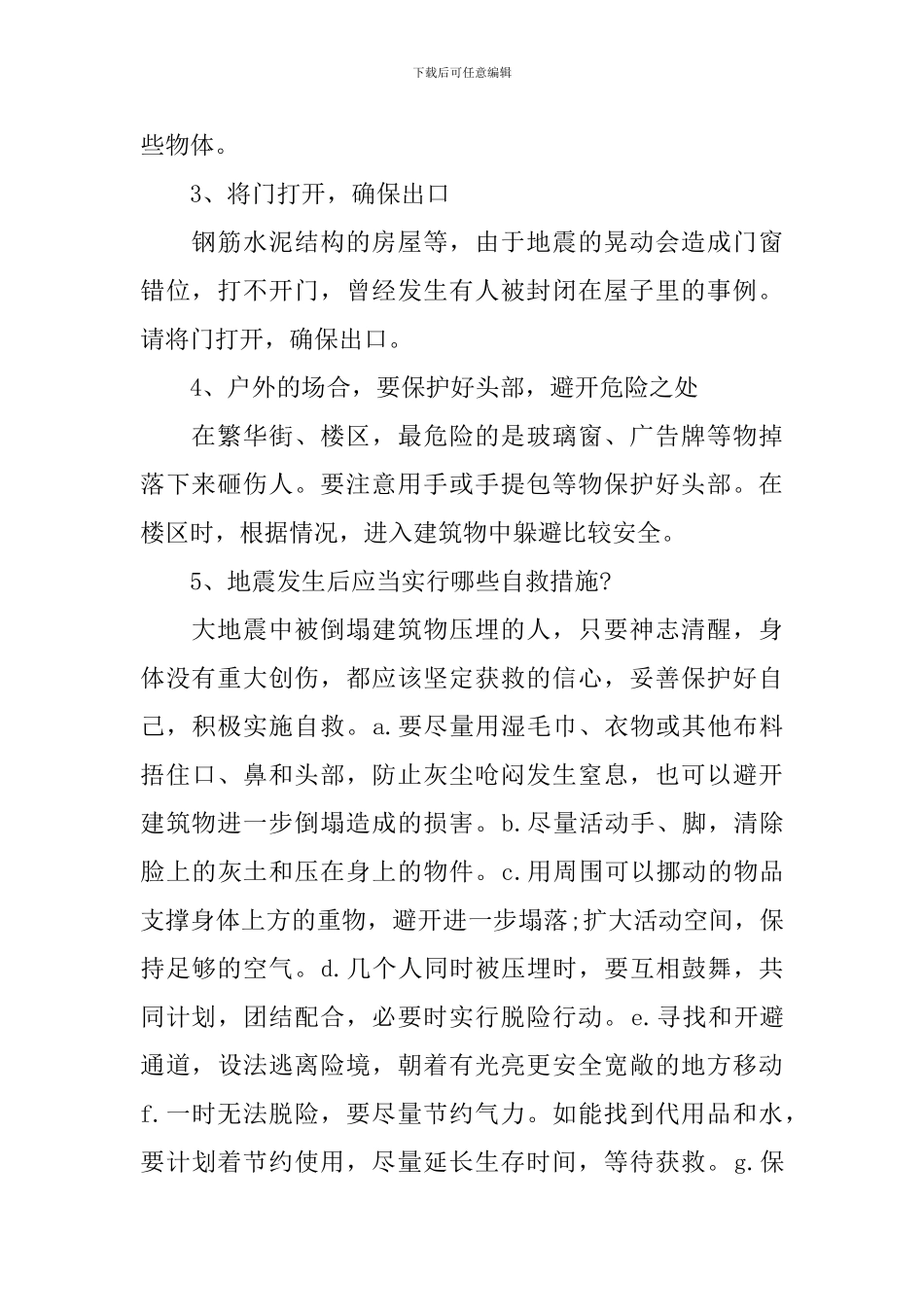 下载后可任意编辑

些物体。

3、将门打开，确保出口

钢筋水泥结构的房屋等，由于地震的晃动会造成门窗错位，打不开门，曾经发生有人被封闭在屋子里的事例。请将门打开，确保出口。

4、户外的场合，要保护好头部，避开危险之处

在繁华街、楼区，最危险的是玻璃窗、广告牌等物掉落下来砸伤人。要注意用手或手提包等物保护好头部。在楼区时，根据情况，进入建筑物中躲避比较安全。

5、地震发生后应当实行哪些自救措施?

大地震中被倒塌建筑物压埋的人，只要神志清醒，身体没有重大创伤，都应该坚定获救的信心，妥善保护好自己，积极实施自救。a.要尽量用湿毛巾、衣物或其他布料捂住口、鼻和头部，防止灰尘呛闷发生窒息，也可以避开建筑物进一步倒塌造成的损害。b.尽量活动手、脚，清除脸上的灰土和压在身上的物件。c.用周围可以挪动的物品支撑身体上方的重物，避开进一步塌落;扩大活动空间，保持足够的空气。d.几个人同时被压埋时，要互相鼓舞，共同计划，团结配合，必要时实行脱险行动。e.寻找和开避通道，设法逃离险境，朝着有光亮更安全宽敞的地方移动f.一时无法脱险，要尽量节约气力。如能找到代用品和水，要计划着节约使用，尽量延长生存时间，等待获救。g.保